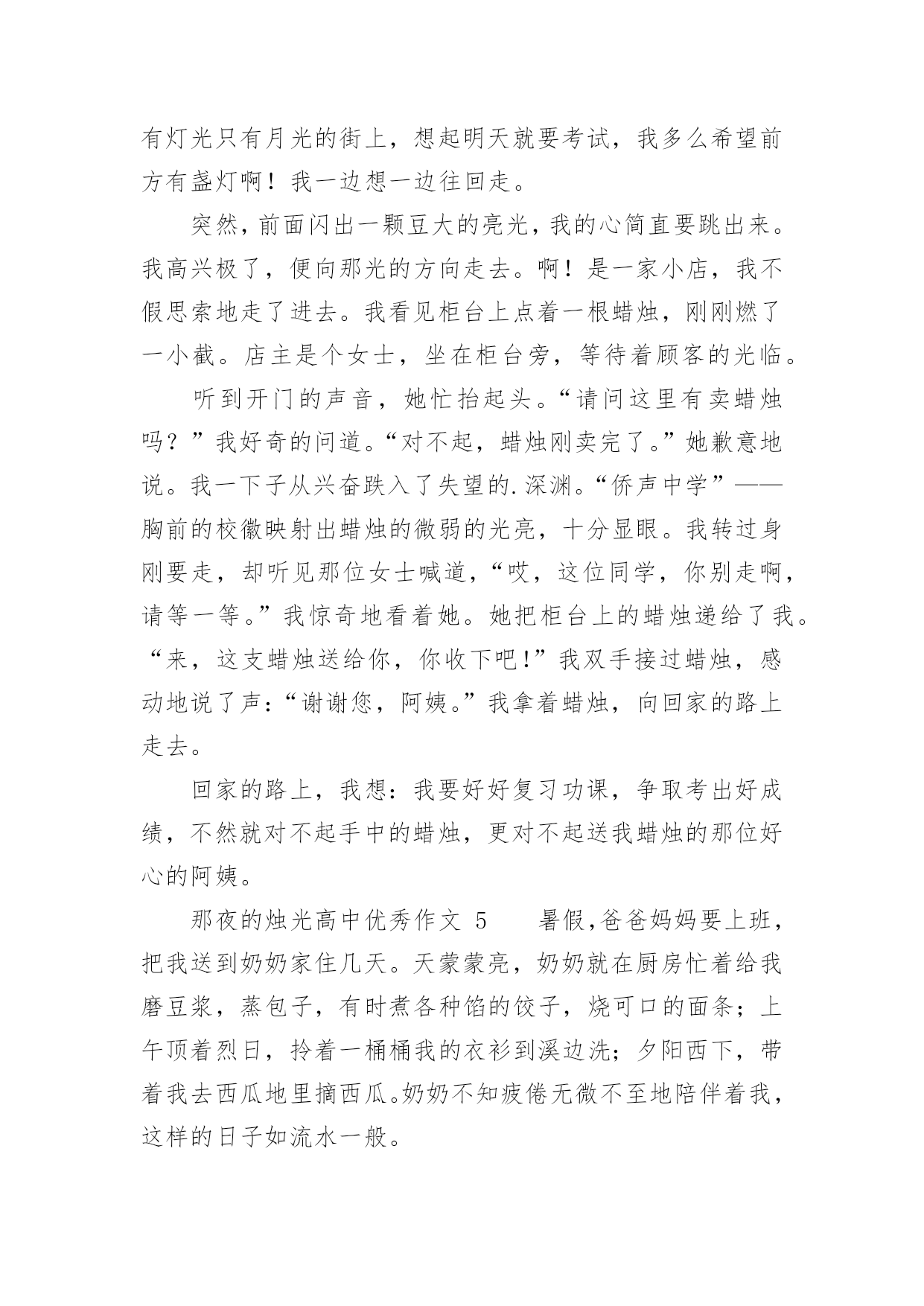 有灯光只有月光的街上，想起明天就要考试，我多么希望前方有盏灯啊！我一边想一边往回走。

突然，前面闪出一颗豆大的亮光，我的心简直要跳出来。我高兴极了，便向那光的方向走去。啊！是一家小店，我不假思索地走了进去。我看见柜台上点着一根蜡烛，刚刚燃了一小截。店主是个女士，坐在柜台旁，等待着顾客的光临。

听到开门的声音，她忙抬起头。“请问这里有卖蜡烛吗？”我好奇的问道。“对不起，蜡烛刚卖完了。”她歉意地说。我一下子从兴奋跌入了失望的.深渊。“侨声中学”——胸前的校徽映射出蜡烛的微弱的光亮，十分显眼。我转过身刚要走，却听见那位女士喊道，“哎，这位同学，你别走啊，请等一等。”我惊奇地看着她。她把柜台上的蜡烛递给了我。“来，这支蜡烛送给你，你收下吧!”我双手接过蜡烛，感动地说了声：“谢谢您，阿姨。”我拿着蜡烛，向回家的路上走去。

回家的路上，我想：我要好好复习功课，争取考出好成绩，不然就对不起手中的蜡烛，更对不起送我蜡烛的那位好心的阿姨。

那夜的烛光高中优秀作文 5　　暑假,爸爸妈妈要上班，把我送到奶奶家住几天。天蒙蒙亮，奶奶就在厨房忙着给我磨豆浆，蒸包子，有时煮各种馅的饺子，烧可口的面条；上午顶着烈日，拎着一桶桶我的衣衫到溪边洗；夕阳西下，带着我去西瓜地里摘西瓜。奶奶不知疲倦无微不至地陪伴着我，这样的日子如流水一般。